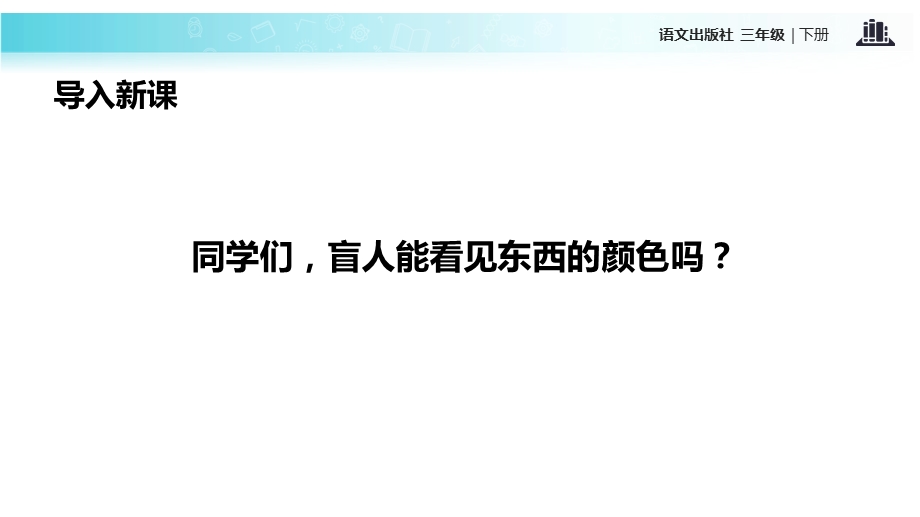 语文出版社 三年级 | 下册

导入新课

同学们，盲人能看见东西的颜色吗？